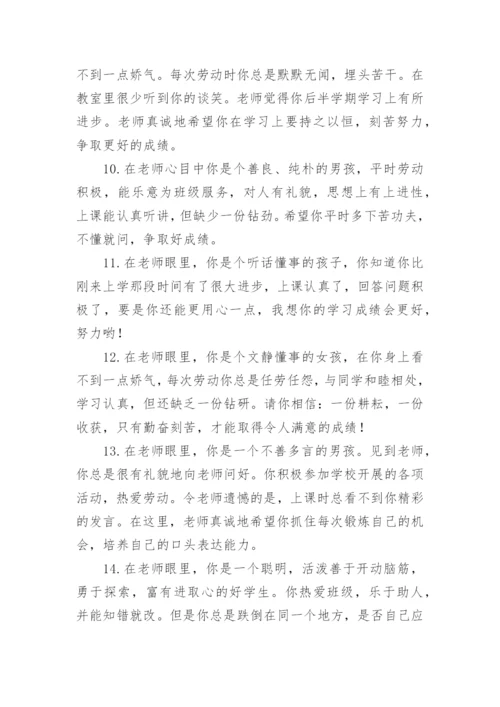 不到一点娇气。每次劳动时你总是默默无闻，埋头苦干。在教室里很少听到你的谈笑。老师觉得你后半学期学习上有所进步。老师真诚地希望你在学习上要持之以恒，刻苦努力，争取更好的成绩。

10. 在老师心目中你是个善良、纯朴的男孩，平时劳动积极，能乐意为班级服务，对人有礼貌，思想上有上进性，上课能认真听讲，但缺少一份钻劲。希望你平时多下苦功夫，不懂就问，争取好成绩。

11. 在老师眼里，你是个听话懂事的孩子，你知道你比刚来上学那段时间有了很大进步，上课认真了，回答问题积极了，要是你还能更用心一点，我想你的学习成绩会更好，努力哟！

12. 在老师眼里，你是个文静懂事的女孩，在你身上看不到一点娇气，每次劳动你总是任劳任怨，与同学和睦相处，学习认真，但还缺乏一份钻研。请你相信：一份耕耘，一份收获，只有勤奋刻苦，才能取得令人满意的成绩！

13. 在老师眼里，你是一个不善多言的男孩。见到老师，你总是很有礼貌地向老师问好。你积极参加学校开展的各项活动，热爱劳动。令老师遗憾的是，上课时总看不到你精彩的发言。在这里，老师真诚地希望你抓住每次锻炼自己的机会，培养自己的口头表达能力。

14. 在老师眼里，你是一个聪明，活泼善于开动脑筋，勇于探索，富有进取心的好学生。你热爱班级，乐于助人，并能知错就改。但是你总是跌倒在同一个地方，是否自己应